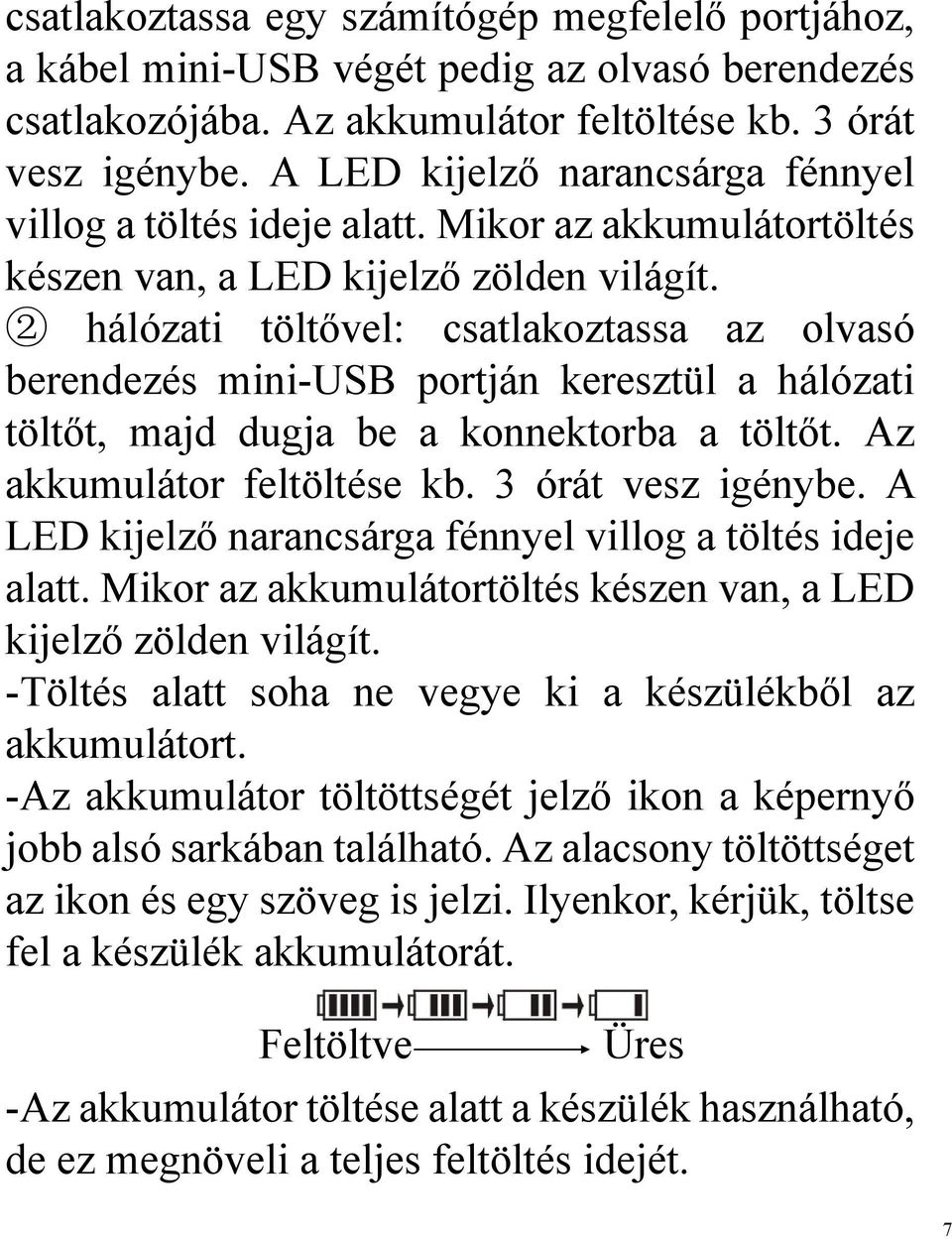 csatlakoztassa egy számítógép megfelelő portjához, a kábel mini-USB végét pedig az olvasó berendezés csatlakozójába. Az akkumulátor feltöltése kb. 3 órát vesz igénybe. A LED kijelző narancsárga fénnyel villog a töltés ideje alatt. Mikor az akkumulátortöltés készen van, a LED kijelző zölden világít.
② hálózati töltővel: csatlakoztassa az olvasó berendezés mini-USB portján keresztül a hálózati töltőt, majd dugja be a konnektorba a töltőt. Az akkumulátor feltöltése kb. 3 órát vesz igénybe. A LED kijelző narancsárga fénnyel villog a töltés ideje alatt. Mikor az akkumulátortöltés készen van, a LED kijelző zölden világít.
-Töltés alatt soha ne vegye ki a készülékből az akkumulátort.
-Az akkumulátor töltöttségét jelző ikon a képernyő jobb alsó sarkában található. Az alacsony töltöttséget az ikon és egy szöveg is jelzi. Ilyenkor, kérjük, töltse fel a készülék akkumulátorát.

Feltöltve Üres

-Az akkumulátor töltése alatt a készülék használható, de ez megnöveli a teljes feltöltés idejét.

7